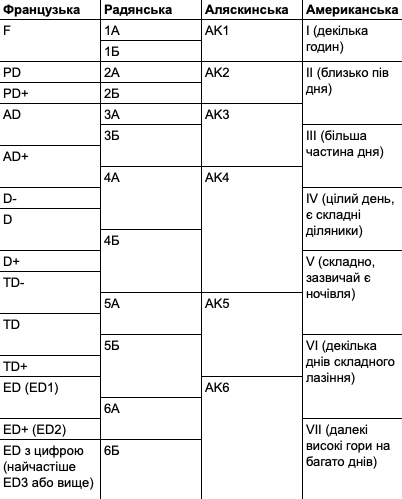 | Французька | Радянська | Аляскинська | Американська |
|---|---|---|---|
| F | 1А | AK1 | I (декілька годин) |
| | 1Б | | |
| PD | 2А | AK2 | II (близько пів дня) |
| PD+ | 2Б | | |
| AD | 3А | AK3 | |
| | 3Б | | III (більша частина дня) |
| AD+ | | | |
| | 4А | AK4 | |
| D- | | | IV (цілий день, є складні діляники) |
| D | | | |
| | 4Б | | |
| D+ | | | V (складно, зазвичай є ночівля) |
| TD- | | | |
| | 5А | AK5 | |
| TD | | | |
| | 5Б | | VI (декілька днів складного лазіння) |
| TD+ | | | |
| ED (ED1) | | AK6 | |
| | 6А | | |
| ED+ (ED2) | | | VII (далекі високі гори на багато днів) |
| ED з цифрою (найчастіше ED3 або вище) | 6Б | | |